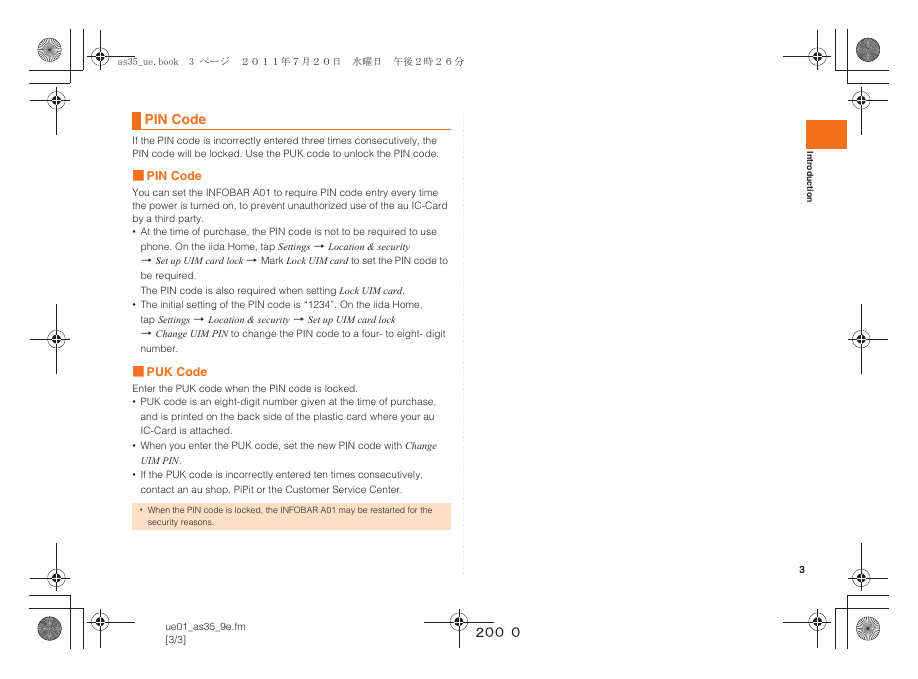 as35_ue.book 3 ページ ２０１１年７月２０日 水曜日 午後２時２６分

PIN Code

If the PIN code is incorrectly entered three times consecutively, the PIN code will be locked. Use the PUK code to unlock the PIN code.

■PIN Code

You can set the INFOBAR A01 to require PIN code entry every time the power is turned on, to prevent unauthorized use of the au IC-Card by a third party.

• At the time of purchase, the PIN code is not to be required to use phone. On the iida Home, tap Settings → Location & security → Set up UIM card lock → Mark Lock UIM card to set the PIN code to be required.
The PIN code is also required when setting Lock UIM card.

• The initial setting of the PIN code is “1234”. On the iida Home, tap Settings → Location & security → Set up UIM card lock → Change UIM PIN to change the PIN code to a four- to eight- digit number.

■PUK Code

Enter the PUK code when the PIN code is locked.

• PUK code is an eight-digit number given at the time of purchase, and is printed on the back side of the plastic card where your au IC-Card is attached.

• When you enter the PUK code, set the new PIN code with Change UIM PIN.

• If the PUK code is incorrectly entered ten times consecutively, contact an au shop, PiPit or the Customer Service Center.

• When the PIN code is locked, the INFOBAR A01 may be restarted for the security reasons.

Introduction

3

ue01_as35_9e.fm
[3/3]

200 0